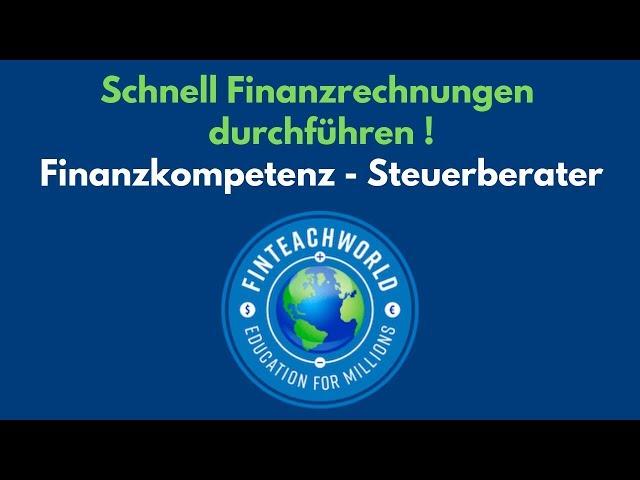 Schnell Finanzrechnungen durchführen !
Finanzkompetenz - Steuerberater

FINTEACHWORLD
+
$
€
−
EDUCATION FOR MILLIONS